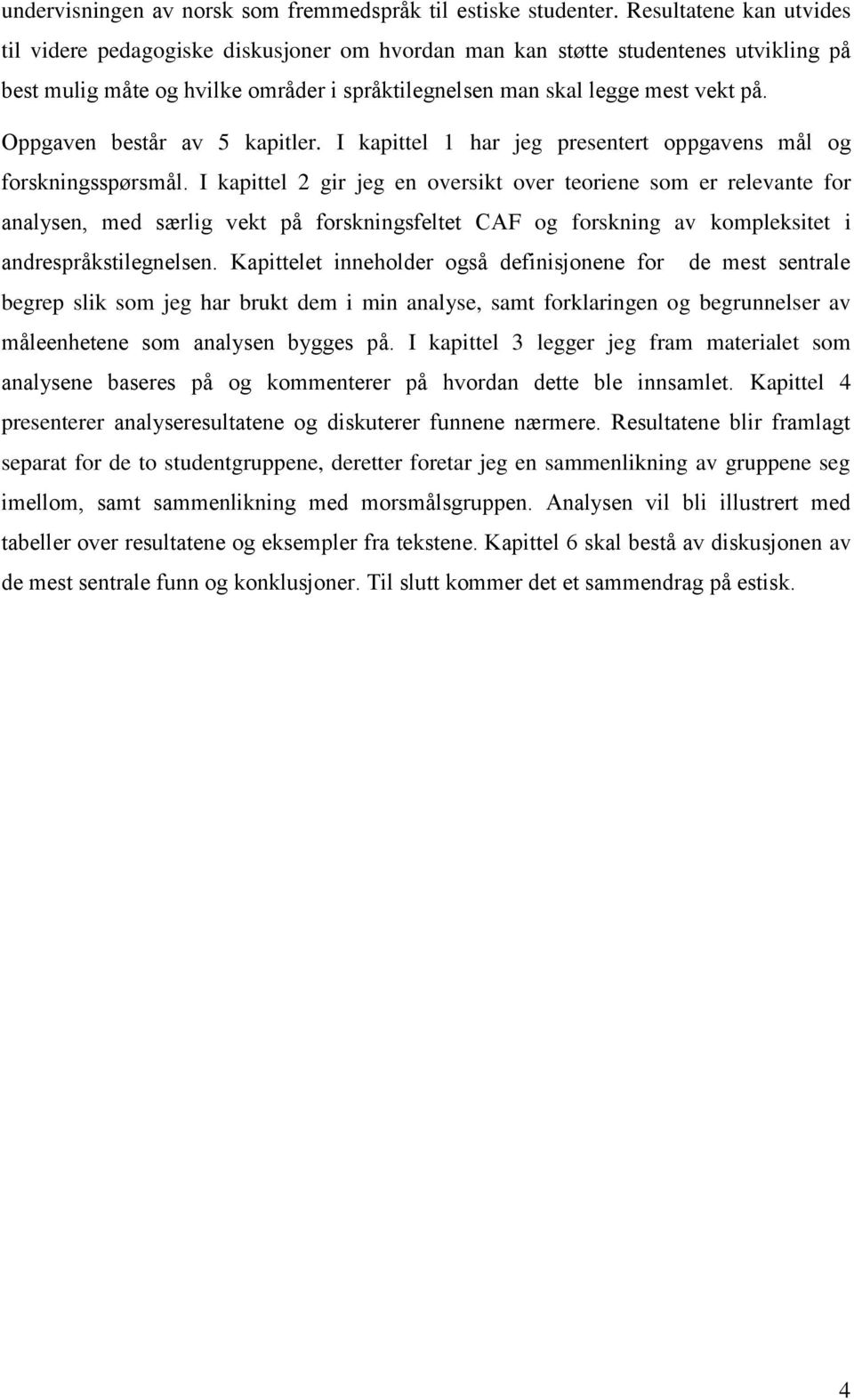 undervisningen av norsk som fremmedspråk til estiske studenter. Resultatene kan utvides til videre pedagogiske diskusjoner om hvordan man kan støtte studentenes utvikling på best mulig måte og hvilke områder i språktilegnelsen man skal legge mest vekt på.

Oppgaven består av 5 kapitler. I kapittel 1 har jeg presentert oppgavens mål og forskningsspørsmål. I kapittel 2 gir jeg en oversikt over teoriene som er relevante for analysen, med særlig vekt på forskningsfeltet CAF og forskning av kompleksitet i andrespråkstilegnelsen. Kapittelet inneholder også definisjonene for de mest sentrale begrep slik som jeg har brukt dem i min analyse, samt forklaringen og begrunnelser av måleenhetene som analysen bygges på. I kapittel 3 legger jeg fram materialet som analysene baseres på og kommenterer på hvordan dette ble innsamlet. Kapittel 4 presenterer analyseresultatene og diskuterer funnene nærmere. Resultatene blir framlagt separat for de to studentgruppene, deretter foretar jeg en sammenlikning av gruppene seg imellom, samt sammenlikning med morsmålsgruppen. Analysen vil bli illustrert med tabeller over resultatene og eksempler fra tekstene. Kapittel 6 skal bestå av diskusjonen av de mest sentrale funn og konklusjoner. Til slutt kommer det et sammendrag på estisk.

4